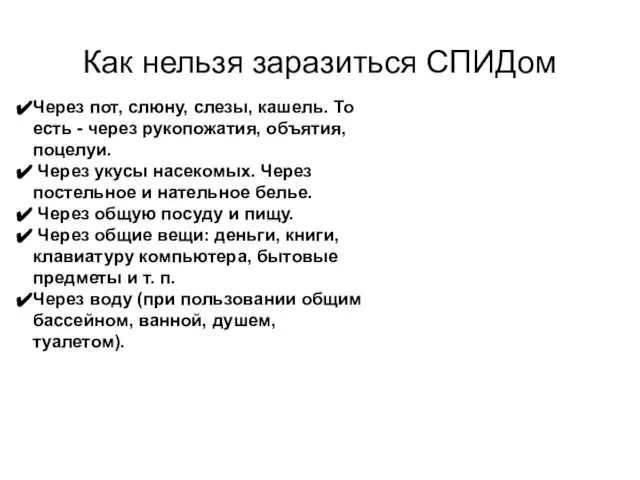 Как нельзя заразиться СПИДом

✔Через пот, слюну, слезы, кашель. То есть - через рукопожатия, объятия, поцелуи.
✔ Через укусы насекомых. Через постельное и нательное белье.
✔ Через общую посуду и пищу.
✔ Через общие вещи: деньги, книги, клавиатуру компьютера, бытовые предметы и т. п.
✔Через воду (при пользовании общим бассейном, ванной, душем, туалетом).